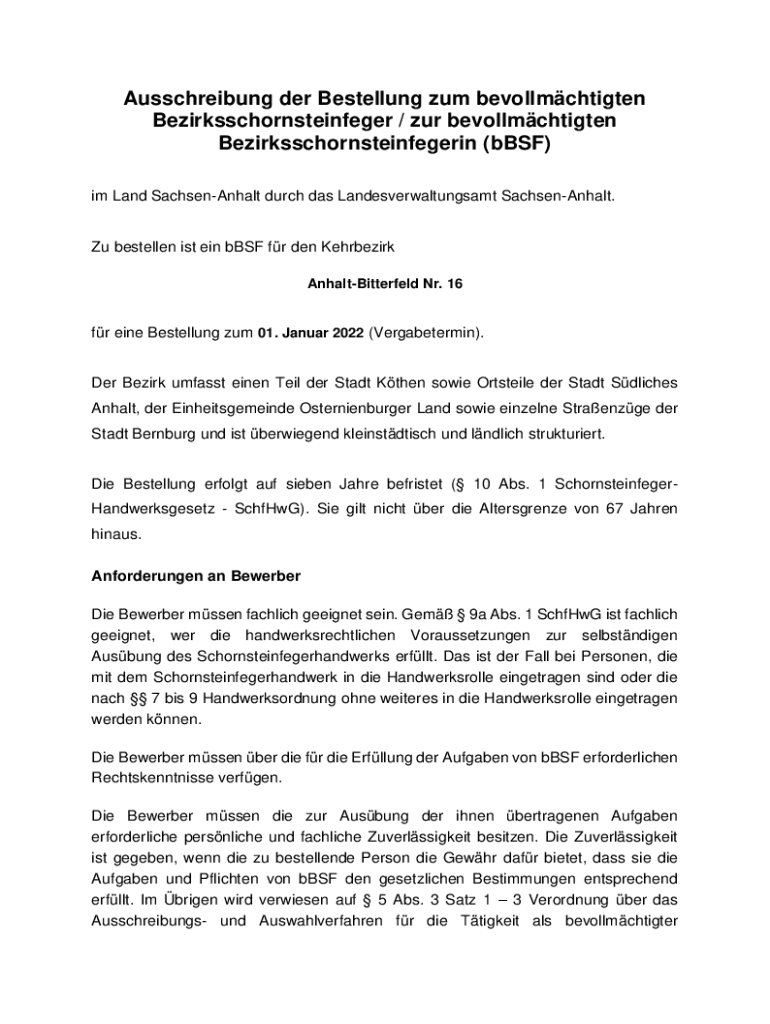 Ausschreibung der Bestellung zum bevollmächtigten Bezirksschornsteinfeger / zur bevollmächtigten Bezirksschornsteinfegerin (bBSF)

im Land Sachsen-Anhalt durch das Landesverwaltungsamt Sachsen-Anhalt.

Zu bestellen ist ein bBSF für den Kehrbezirk

Anhalt-Bitterfeld Nr. 16

für eine Bestellung zum 01. Januar 2022 (Vergabetermin).

Der Bezirk umfasst einen Teil der Stadt Köthen sowie Ortsteile der Stadt Südliches Anhalt, der Einheitsgemeinde Osternienburger Land sowie einzelne Straßenzüge der Stadt Bernburg und ist überwiegend kleinstädtisch und ländlich strukturiert.

Die Bestellung erfolgt auf sieben Jahre befristet (§ 10 Abs. 1 Schornsteinfeger-Handwerksgesetz - SchfHwG). Sie gilt nicht über die Altersgrenze von 67 Jahren hinaus.

Anforderungen an Bewerber

Die Bewerber müssen fachlich geeignet sein. Gemäß § 9a Abs. 1 SchfHwG ist fachlich geeignet, wer die handwerksrechtlichen Voraussetzungen zur selbständigen Ausübung des Schornsteinfegerhandwerks erfüllt. Das ist der Fall bei Personen, die mit dem Schornsteinfegerhandwerk in die Handwerksrolle eingetragen sind oder die nach §§ 7 bis 9 Handwerksordnung ohne weiteres in die Handwerksrolle eingetragen werden können.

Die Bewerber müssen über die für die Erfüllung der Aufgaben von bBSF erforderlichen Rechtskenntnisse verfügen.

Die Bewerber müssen die zur Ausübung der ihnen übertragenen Aufgaben erforderliche persönliche und fachliche Zuverlässigkeit besitzen. Die Zuverlässigkeit ist gegeben, wenn die zu bestellende Person die Gewähr dafür bietet, dass sie die Aufgaben und Pflichten von bBSF den gesetzlichen Bestimmungen entsprechend erfüllt. Im Übrigen wird verwiesen auf § 5 Abs. 3 Satz 1 – 3 Verordnung über das Ausschreibungs- und Auswahlverfahren für die Tätigkeit als bevollmächtigter